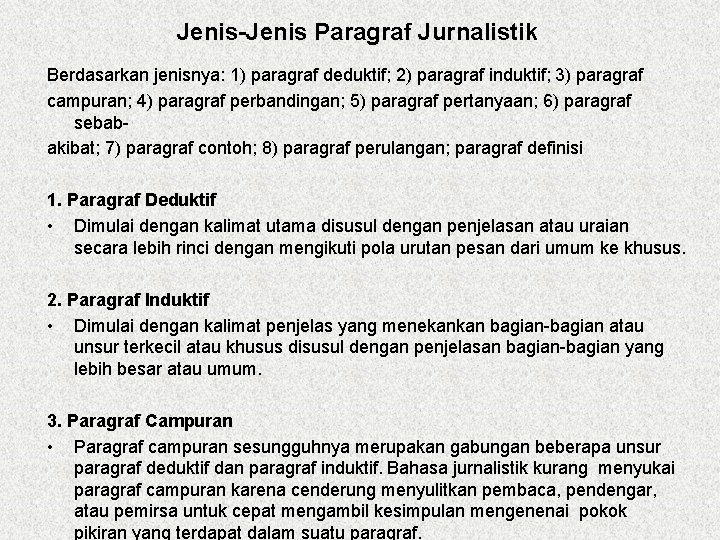 Jenis-Jenis Paragraf Jurnalistik

Berdasarkan jenisnya: 1) paragraf deduktif; 2) paragraf induktif; 3) paragraf campuran; 4) paragraf perbandingan; 5) paragraf pertanyaan; 6) paragraf sebab-akibat; 7) paragraf contoh; 8) paragraf perulangan; paragraf definisi

1. Paragraf Deduktif
• Dimulai dengan kalimat utama disusul dengan penjelasan atau uraian secara lebih rinci dengan mengikuti pola urutan pesan dari umum ke khusus.

2. Paragraf Induktif
• Dimulai dengan kalimat penjelas yang menekankan bagian-bagian atau unsur terkecil atau khusus disusul dengan penjelasan bagian-bagian yang lebih besar atau umum.

3. Paragraf Campuran
• Paragraf campuran sesungguhnya merupakan gabungan beberapa unsur paragraf deduktif dan paragraf induktif. Bahasa jurnalistik kurang menyukai paragraf campuran karena cenderung menyulitkan pembaca, pendengar, atau pemirsa untuk cepat mengambil kesimpulan mengenenai pokok pikiran yang terdapat dalam suatu paragraf.